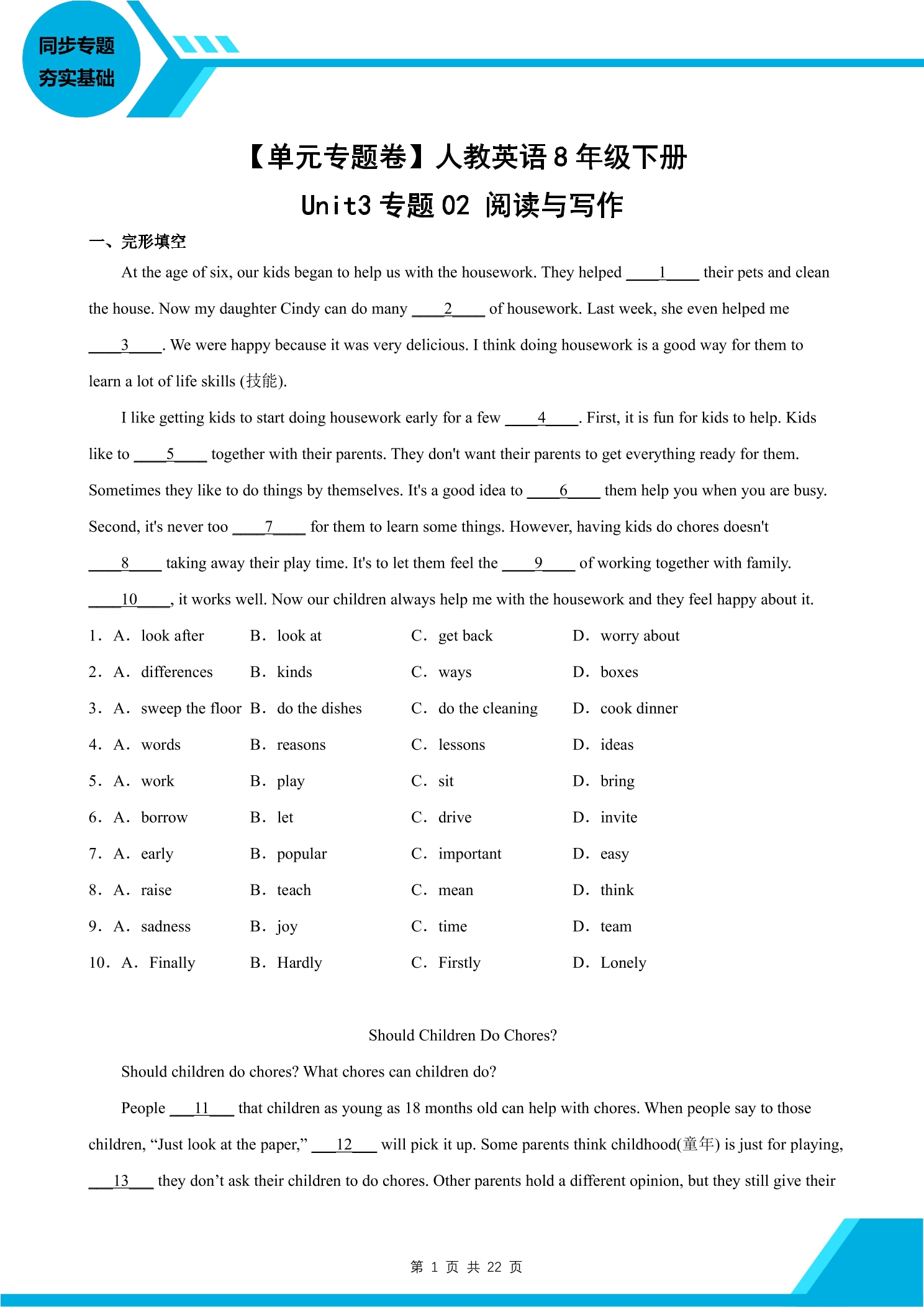 同步专题
夯实基础

【单元专题卷】人教英语8年级下册

Unit3专题02 阅读与写作

一、完形填空

At the age of six, our kids began to help us with the housework. They helped ____1____ their pets and clean the house. Now my daughter Cindy can do many ____2____ of housework. Last week, she even helped me ____3____. We were happy because it was very delicious. I think doing housework is a good way for them to learn a lot of life skills (技能).

I like getting kids to start doing housework early for a few ____4____. First, it is fun for kids to help. Kids like to ____5____ together with their parents. They don't want their parents to get everything ready for them. Sometimes they like to do things by themselves. It's a good idea to ____6____ them help you when you are busy. Second, it's never too ____7____ for them to learn some things. However, having kids do chores doesn't ____8____ taking away their play time. It's to let them feel the ____9____ of working together with family. ____10____, it works well. Now our children always help me with the housework and they feel happy about it.

1. A. look after B. look at C. get back D. worry about

2. A. differences B. kinds C. ways D. boxes

3. A. sweep the floor B. do the dishes C. do the cleaning D. cook dinner

4. A. words B. reasons C. lessons D. ideas

5. A. work B. play C. sit D. bring

6. A. borrow B. let C. drive D. invite

7. A. early B. popular C. important D. easy

8. A. raise B. teach C. mean D. think

9. A. sadness B. joy C. time D. team

10. A. Finally B. Hardly C. Firstly D. Lonely

Should Children Do Chores?

Should children do chores? What chores can children do?

People ____11____ that children as young as 18 months old can help with chores. When people say to those children, "Just look at the paper," ____12____ will pick it up. Some parents think childhood(童年) is just for playing, ____13____ they don't ask their children to do chores. Other parents hold a different opinion, but they still give their

第1页 共22页